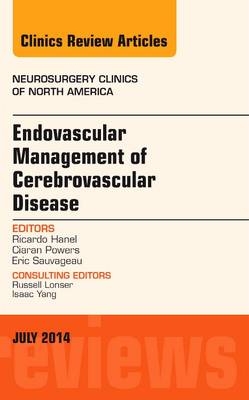 Clinics Review Articles

NEUROSURGERY CLINICS OF NORTH AMERICA

Endovascular Management of Cerebrovascular Disease

EDITORS
Ricardo Hanel
Ciaran Powers
Eric Sauvageau

CONSULTING EDITORS
Russell Lonser
Isaac Yang

JULY 2014

reviews